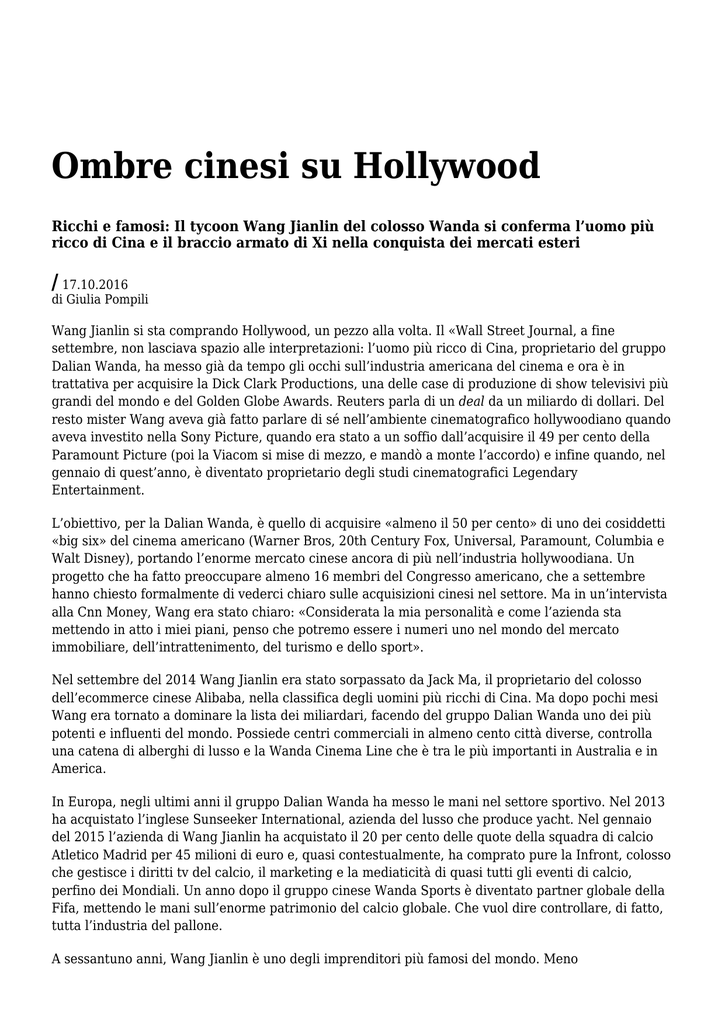 Ombre cinesi su Hollywood

Ricchi e famosi: Il tycoon Wang Jianlin del colosso Wanda si conferma l'uomo più ricco di Cina e il braccio armato di Xi nella conquista dei mercati esteri

/ 17.10.2016
di Giulia Pompili

Wang Jianlin si sta comprando Hollywood, un pezzo alla volta. Il «Wall Street Journal, a fine settembre, non lasciava spazio alle interpretazioni: l'uomo più ricco di Cina, proprietario del gruppo Dalian Wanda, ha messo già da tempo gli occhi sull'industria americana del cinema e ora è in trattativa per acquisire la Dick Clark Productions, una delle case di produzione di show televisivi più grandi del mondo e del Golden Globe Awards. Reuters parla di un deal da un miliardo di dollari. Del resto mister Wang aveva già fatto parlare di sé nell'ambiente cinematografico hollywoodiano quando aveva investito nella Sony Picture, quando era stato a un soffio dall'acquisire il 49 per cento della Paramount Picture (poi la Viacom si mise di mezzo, e mandò a monte l'accordo) e infine quando, nel gennaio di quest'anno, è diventato proprietario degli studi cinematografici Legendary Entertainment.

L'obiettivo, per la Dalian Wanda, è quello di acquisire «almeno il 50 per cento» di uno dei cosiddetti «big six» del cinema americano (Warner Bros, 20th Century Fox, Universal, Paramount, Columbia e Walt Disney), portando l'enorme mercato cinese ancora di più nell'industria hollywoodiana. Un progetto che ha fatto preoccupare almeno 16 membri del Congresso americano, che a settembre hanno chiesto formalmente di vederci chiaro sulle acquisizioni cinesi nel settore. Ma in un'intervista alla Cnn Money, Wang era stato chiaro: «Considerata la mia personalità e come l'azienda sta mettendo in atto i miei piani, penso che potremo essere i numeri uno nel mondo del mercato immobiliare, dell'intrattenimento, del turismo e dello sport».

Nel settembre del 2014 Wang Jianlin era stato sorpassato da Jack Ma, il proprietario del colosso dell'ecommerce cinese Alibaba, nella classifica degli uomini più ricchi di Cina. Ma dopo pochi mesi Wang era tornato a dominare la lista dei miliardari, facendo del gruppo Dalian Wanda uno dei più potenti e influenti del mondo. Possiede centri commerciali in almeno cento città diverse, controlla una catena di alberghi di lusso e la Wanda Cinema Line che è tra le più importanti in Australia e in America.

In Europa, negli ultimi anni il gruppo Dalian Wanda ha messo le mani nel settore sportivo. Nel 2013 ha acquistato l'inglese Sunseeker International, azienda del lusso che produce yacht. Nel gennaio del 2015 l'azienda di Wang Jianlin ha acquistato il 20 per cento delle quote della squadra di calcio Atletico Madrid per 45 milioni di euro e, quasi contestualmente, ha comprato pure la Infront, colosso che gestisce i diritti tv del calcio, il marketing e la mediaticità di quasi tutti gli eventi di calcio, perfino dei Mondiali. Un anno dopo il gruppo cinese Wanda Sports è diventato partner globale della Fifa, mettendo le mani sull'enorme patrimonio del calcio globale. Che vuol dire controllare, di fatto, tutta l'industria del pallone.

A sessantuno anni, Wang Jianlin è uno degli imprenditori più famosi del mondo. Meno